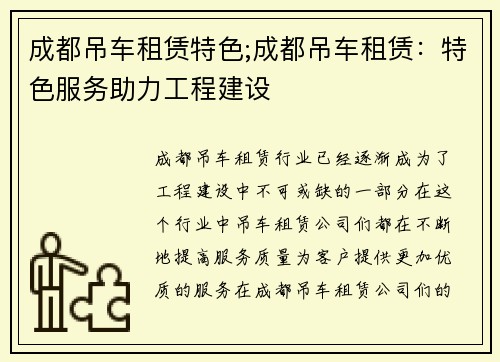 成都吊车租赁特色;成都吊车租赁：特色服务助力工程建设

成都吊车租赁行业已经逐渐成为了工程建设中不可或缺的一部分在这个行业中吊车租赁公司们都在不断地提高服务质量为客户提供更加优质的服务在成都吊车租赁公司们的